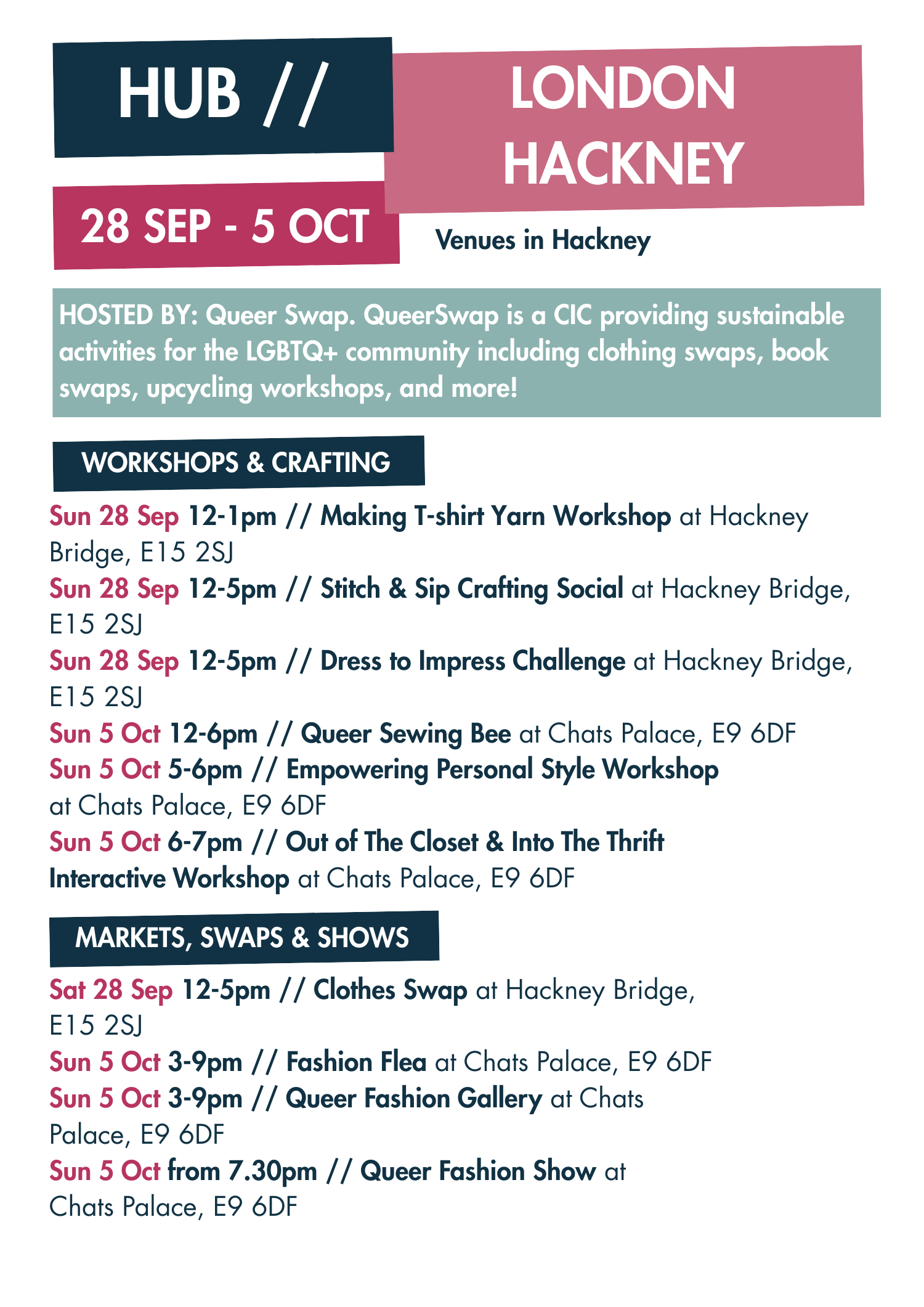 HUB //

LONDON HACKNEY

28 SEP - 5 OCT

Venues in Hackney

HOSTED BY: Queer Swap. QueerSwap is a CIC providing sustainable activities for the LGBTQ+ community including clothing swaps, book swaps, upcycling workshops, and more!

WORKSHOPS & CRAFTING

Sun 28 Sep 12-1pm // Making T-shirt Yarn Workshop at Hackney Bridge, E15 2SJ

Sun 28 Sep 12-5pm // Stitch & Sip Crafting Social at Hackney Bridge, E15 2SJ

Sun 28 Sep 12-5pm // Dress to Impress Challenge at Hackney Bridge, E15 2SJ

Sun 5 Oct 12-6pm // Queer Sewing Bee at Chats Palace, E9 6DF

Sun 5 Oct 5-6pm // Empowering Personal Style Workshop at Chats Palace, E9 6DF

Sun 5 Oct 6-7pm // Out of The Closet & Into The Thrift Interactive Workshop at Chats Palace, E9 6DF

MARKETS, SWAPS & SHOWS

Sat 28 Sep 12-5pm // Clothes Swap at Hackney Bridge, E15 2SJ

Sun 5 Oct 3-9pm // Fashion Flea at Chats Palace, E9 6DF

Sun 5 Oct 3-9pm // Queer Fashion Gallery at Chats Palace, E9 6DF

Sun 5 Oct from 7.30pm // Queer Fashion Show at Chats Palace, E9 6DF